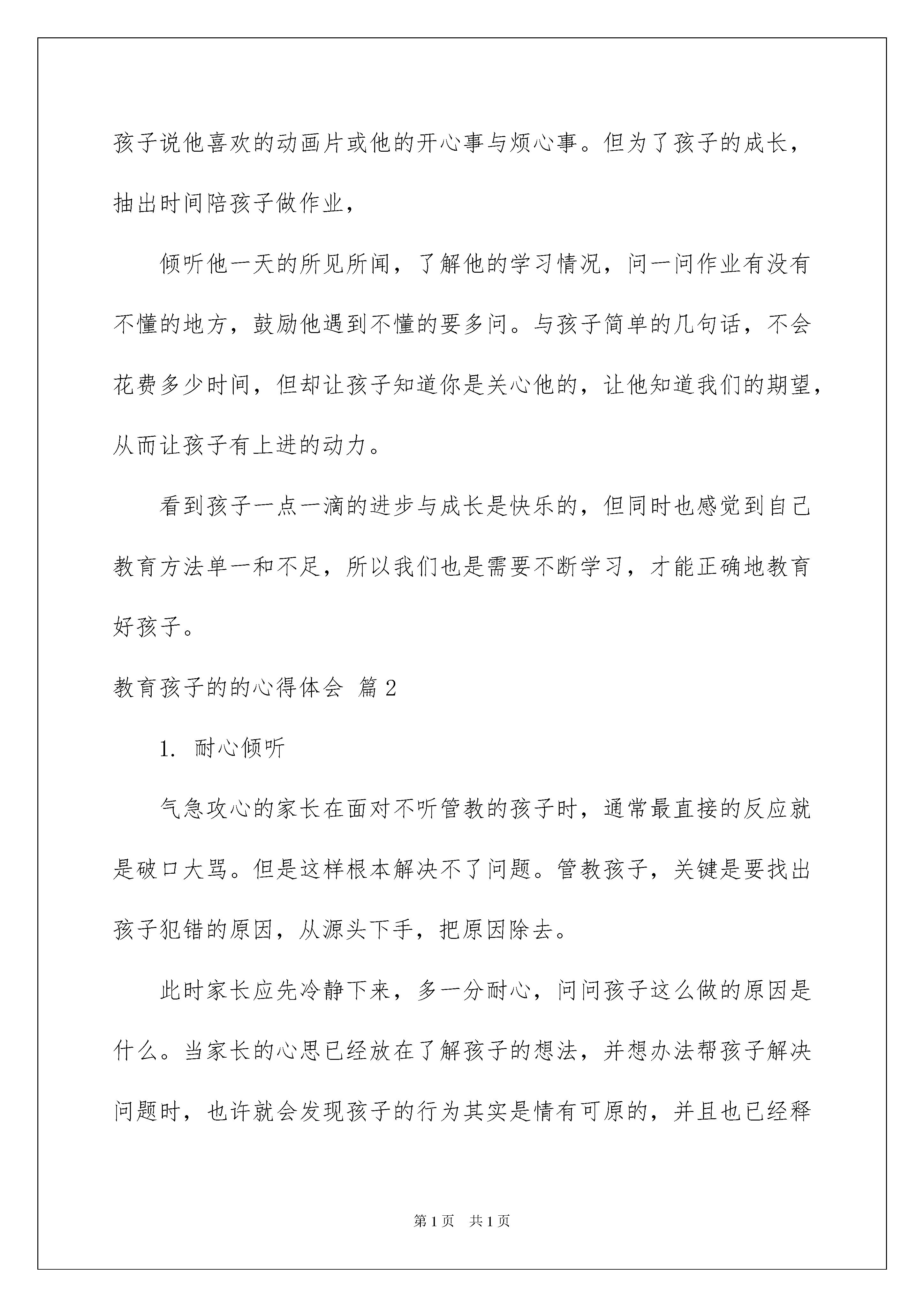 孩子说他喜欢的动画片或他的开心事与烦心事。但为了孩子的成长，抽出时间陪孩子做作业，

倾听他一天的所见所闻，了解他的学习情况，问一问作业有没有不懂的地方，鼓励他遇到不懂的要多问。与孩子简单的几句话，不会花费多少时间，但却让孩子知道你是关心他的，让他知道我们的期望，从而让孩子有上进的动力。

看到孩子一点一滴的进步与成长是快乐的，但同时也感觉到自己教育方法单一和不足，所以我们也是需要不断学习，才能正确地教育好孩子。

教育孩子的的心得体会 篇2

1. 耐心倾听

气急攻心的家长在面对不听管教的孩子时，通常最直接的反应就是破口大骂。但是这样根本解决不了问题。管教孩子，关键是要找出孩子犯错的原因，从源头下手，把原因除去。

此时家长应先冷静下来，多一分耐心，问问孩子这么做的原因是什么。当家长的心思已经放在了解孩子的想法，并想办法帮孩子解决问题时，也许就会发现孩子的行为其实是情有可原的，并且也已经释

第1页 共1页